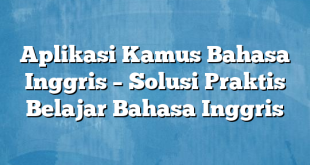 Aplikasi Kamus Bahasa Inggris – Solusi Praktis Belajar Bahasa Inggris